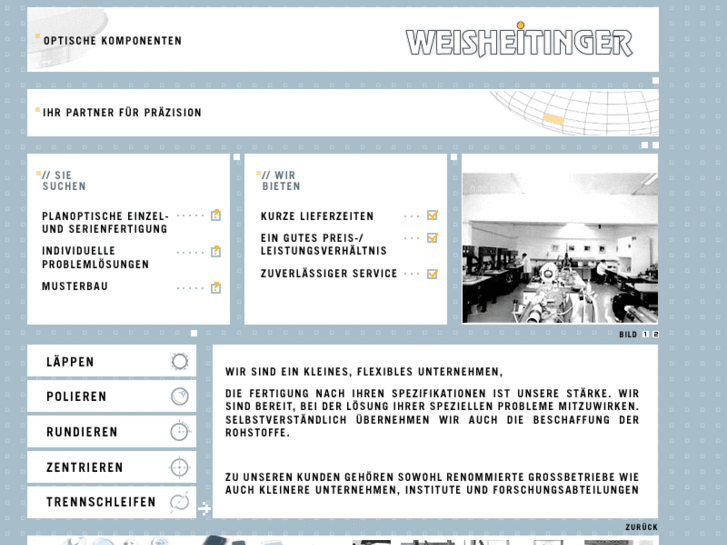 OPTISCHE KOMPONENTEN

WEISHEITINGER

IHR PARTNER FÜR PRÄZISION

// SIE SUCHEN

PLANOPTISCHE EINZEL- UND SERIENFERTIGUNG

INDIVIDUELLE PROBLEMLÖSUNGEN

MUSTERBAU

// WIR BIETEN

KURZE LIEFERZEITEN

EIN GUTES PREIS-/ LEISTUNGSVERHÄLTNIS

ZUVERLÄSSIGER SERVICE

BILD 1 2

LÄPPEN

POLIEREN

RUNDIEREN

ZENTRIEREN

TRENNSCHLEIFEN

WIR SIND EIN KLEINES, FLEXIBLES UNTERNEHMEN,

DIE FERTIGUNG NACH IHREN SPEZIFIKATIONEN IST UNSERE STÄRKE. WIR SIND BEREIT, BEI DER LÖSUNG IHRER SPEZIELLEN PROBLEME MITZUWIRKEN. SELBSTVERSTÄNDLICH ÜBERNEHMEN WIR AUCH DIE BESCHAFFUNG DER ROHSTOFFE.

ZU UNSEREN KUNDEN GEHÖREN SOWOHL RENOMMIERTE GROSSBETRIEBE WIE AUCH KLEINERE UNTERNEHMEN, INSTITUTE UND FORSCHUNGSABTEILUNGEN

ZURÜCK